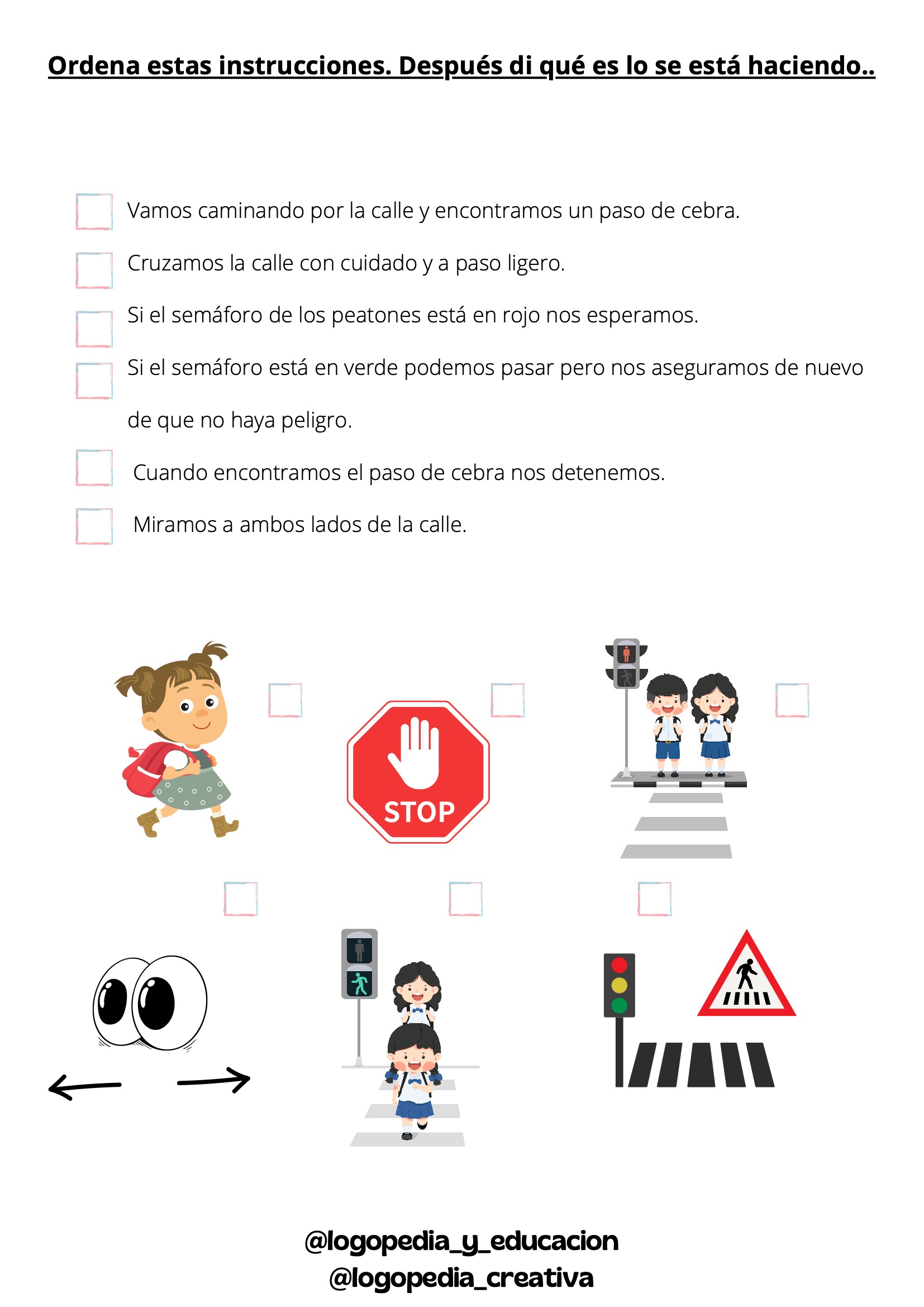 Ordena estas instrucciones. Después di qué es lo se está haciendo..

Vamos caminando por la calle y encontramos un paso de cebra.

Cruzamos la calle con cuidado y a paso ligero.

Si el semáforo de los peatones está en rojo nos esperamos.

Si el semáforo está en verde podemos pasar pero nos aseguramos de nuevo de que no haya peligro.

Cuando encontramos el paso de cebra nos detenemos.

Miramos a ambos lados de la calle.

STOP

@logopedia_y_educacion
@logopedia_creativa